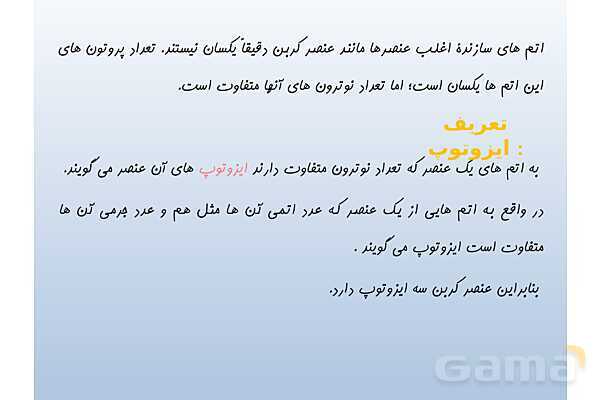 اتم های سازندهٔ اغلب عنصرها مانند عنصر کربن دقیقاً یکسان نیستند. تعداد پروتون های این اتم ها یکسان است؛ اما تعداد نوترون های آنها متفاوت است.

تعریف ایزوتوپ :

به اتم های یک عنصر که تعداد نوترون متفاوت دارند ایزوتوپ های آن عنصر می گویند.

در واقع به اتم هایی از یک عنصر که عدد اتمی آن ها مثل هم و عدد جرمی آن ها متفاوت است ایزوتوپ می گویند .

بنابراین عنصر کربن سه ایزوتوپ دارد.

Gama